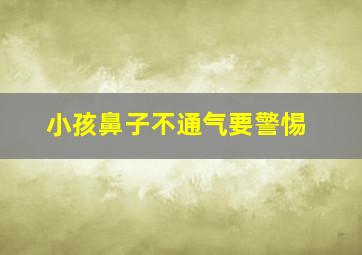 小孩鼻子不通气要警惕